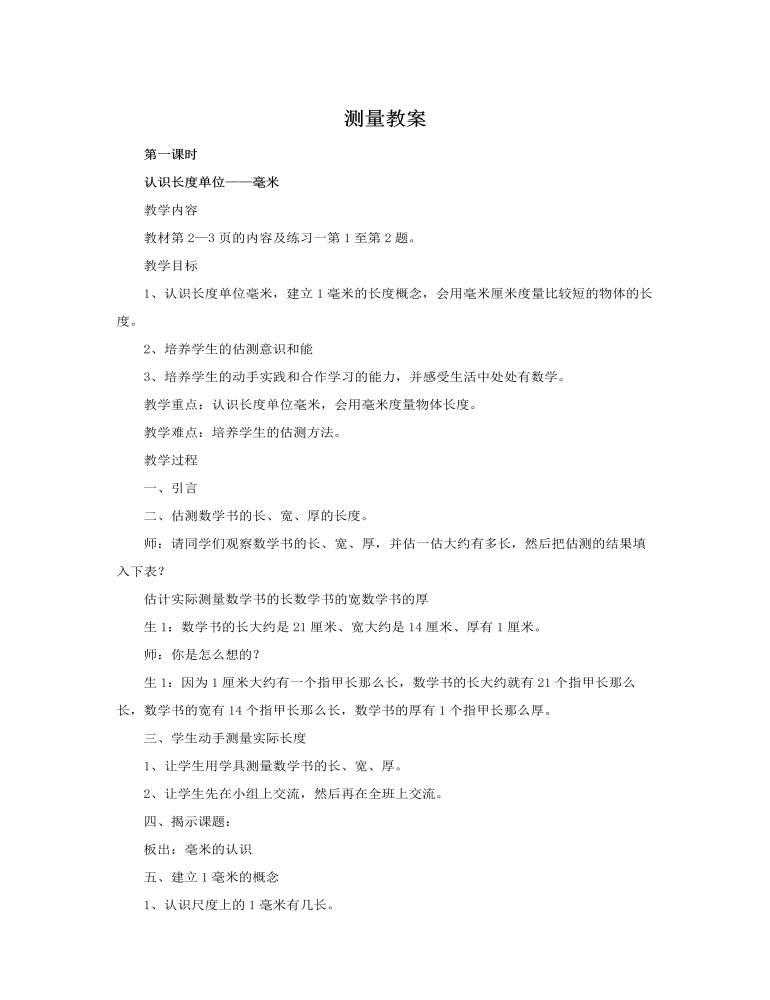 测量教案

第一课时

认识长度单位——毫米

教学内容

教材第2—3页的内容及练习一第1至第2题。

教学目标

1、认识长度单位毫米，建立1毫米的长度概念，会用毫米厘米度量比较短的物体的长度。

2、培养学生的估测意识和能

3、培养学生的动手实践和合作学习的能力，并感受生活中处处有数学。

教学重点：认识长度单位毫米，会用毫米度量物体长度。

教学难点：培养学生的估测方法。

教学过程

一、引言

二、估测数学书的长、宽、厚的长度。

师：请同学们观察数学书的长、宽、厚，并估一估大约有多长，然后把估测的结果填入下表？

估计实际测量数学书的长数学书的宽数学书的厚

生1：数学书的长大约是21厘米、宽大约是14厘米、厚有1厘米。

师：你是怎么想的？

生1：因为1厘米大约有一个指甲长那么长，数学书的长大约就有21个指甲长那么长，数学书的宽有14个指甲长那么长，数学书的厚有1个指甲长那么厚。

三、学生动手测量实际长度

1、让学生用学具测量数学书的长、宽、厚。

2、让学生先在小组上交流，然后再在全班上交流。

四、揭示课题：

板出：毫米的认识

五、建立1毫米的概念

1、认识尺度上的1毫米有几长。